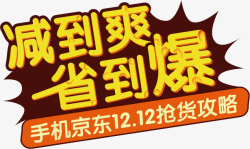 减到爽
省到爆
手机京东12.12抢货攻略